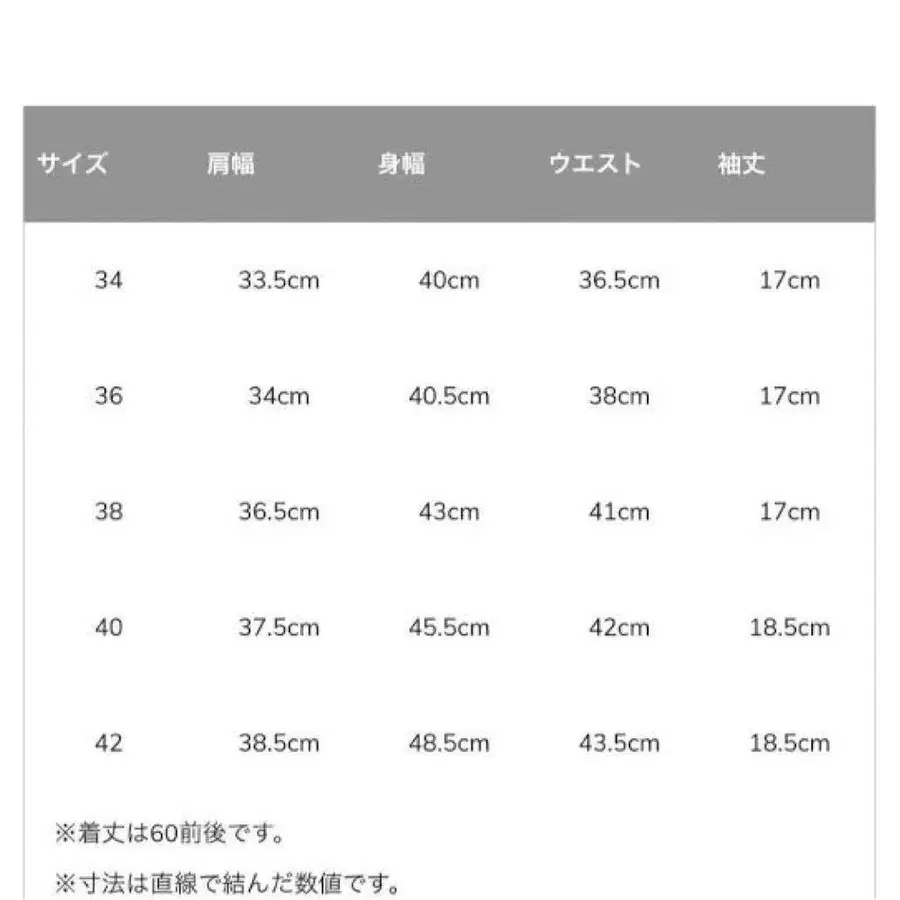 | サイズ | 肩幅 | 身幅 | ウエスト | 袖丈 |
|---|---|---|---|---|
| 34 | 33.5cm | 40cm | 36.5cm | 17cm |
| 36 | 34cm | 40.5cm | 38cm | 17cm |
| 38 | 36.5cm | 43cm | 41cm | 17cm |
| 40 | 37.5cm | 45.5cm | 42cm | 18.5cm |
| 42 | 38.5cm | 48.5cm | 43.5cm | 18.5cm |

※着丈は60前後です。

※寸法は直線で結んだ数値です。